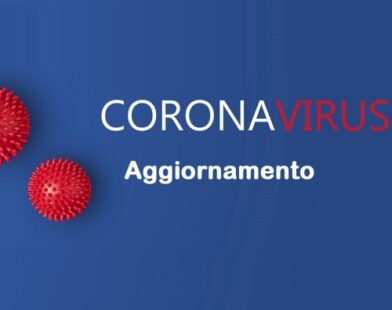 CORONAVIRUS

Aggiornamento